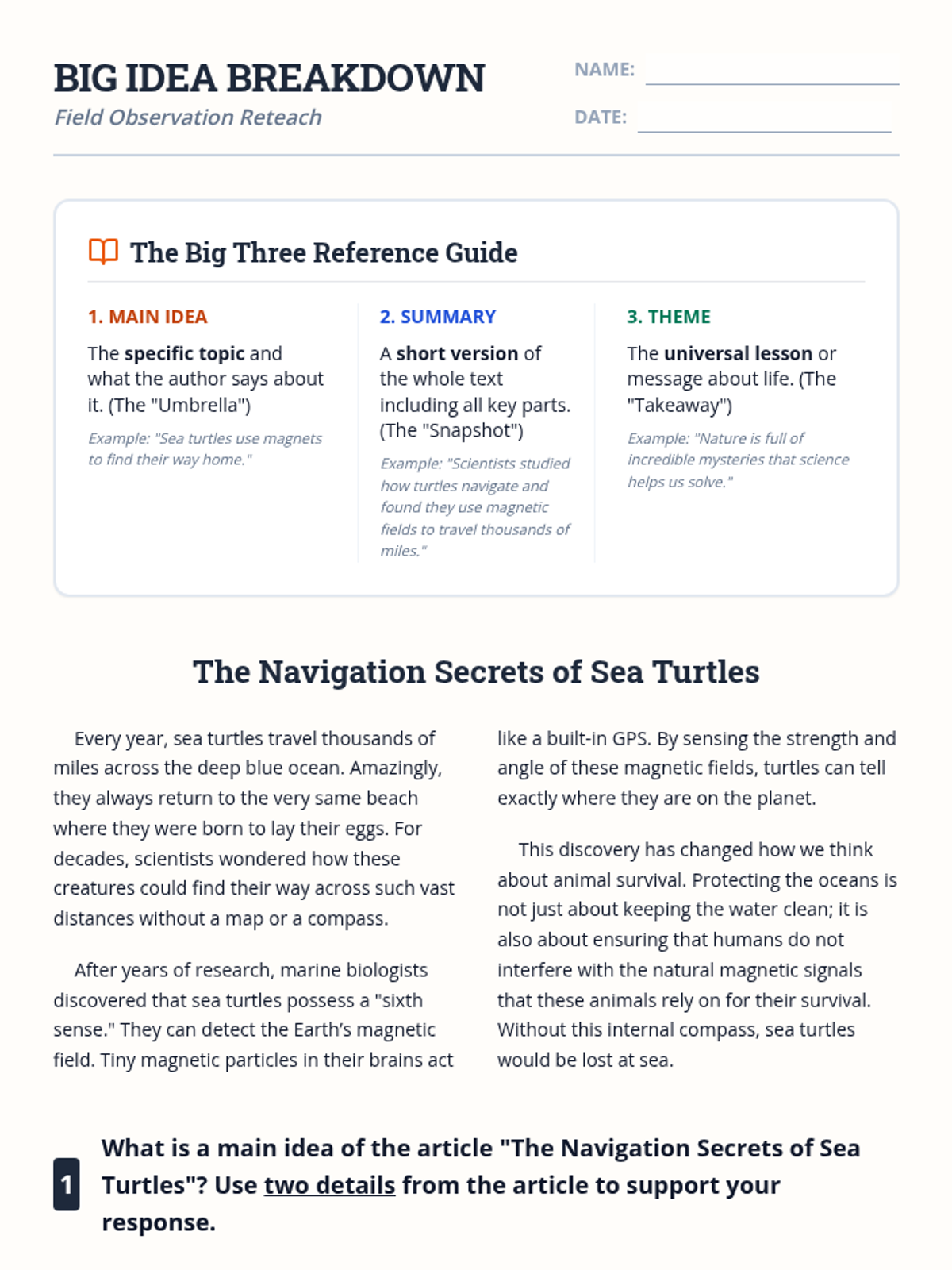 BIG IDEA BREAKDOWN

Field Observation Reteach

NAME: ____

DATE: ____

The Big Three Reference Guide

1. MAIN IDEA

The specific topic and what the author says about it. (The "Umbrella")

Example: "Sea turtles use magnets to find their way home."

2. SUMMARY

A short version of the whole text including all key parts. (The "Snapshot")

Example: "Scientists studied how turtles navigate and found they use magnetic fields to travel thousands of miles."

3. THEME

The universal lesson or message about life. (The "Takeaway")

Example: "Nature is full of incredible mysteries that science helps us solve."

The Navigation Secrets of Sea Turtles

Every year, sea turtles travel thousands of miles across the deep blue ocean. Amazingly, they always return to the very same beach where they were born to lay their eggs. For decades, scientists wondered how these creatures could find their way across such vast distances without a map or a compass.

After years of research, marine biologists discovered that sea turtles possess a "sixth sense." They can detect the Earth's magnetic field. Tiny magnetic particles in their brains act like a built-in GPS. By sensing the strength and angle of these magnetic fields, turtles can tell exactly where they are on the planet.

This discovery has changed how we think about animal survival. Protecting the oceans is not just about keeping the water clean; it is also about ensuring that humans do not interfere with the natural magnetic signals that these animals rely on for their survival. Without this internal compass, sea turtles would be lost at sea.

1 What is a main idea of the article "The Navigation Secrets of Sea Turtles"? Use two details from the article to support your response.